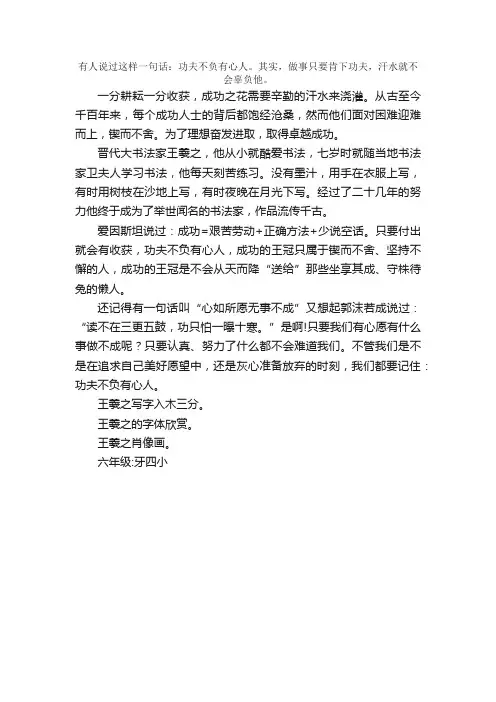 有人说过这样一句话：功夫不负有心人。其实，做事只要肯下功夫，汗水就不会辜负他。

一分耕耘一分收获，成功之花需要辛勤的汗水来浇灌。从古至今千百年来，每个成功人士的背后都饱经沧桑，然而他们面对困难迎难而上，锲而不舍。为了理想奋发进取，取得卓越成功。

晋代大书法家王羲之，他从小就酷爱书法，七岁时就随当地书法家卫夫人学习书法，他每天刻苦练习。没有墨汁，用手在衣服上写，有时用树枝在沙地上写，有时夜晚在月光下写。经过了二十几年的努力他终于成为了举世闻名的书法家，作品流传千古。

爱因斯坦说过：成功=艰苦劳动+正确方法+少说空话。只要付出就会有收获，功夫不负有心人，成功的王冠只属于锲而不舍、坚持不懈的人，成功的王冠是不会从天而降“送给”那些坐享其成、守株待兔的懒人。

还记得有一句话叫“心如所愿无事不成”又想起郭沫若成说过：“读不在三更五鼓，功只怕一曝十寒。”是啊!只要我们有心愿有什么事做不成呢？只要认真、努力了什么都不会难道我们。不管我们是不是在追求自己美好愿望中，还是灰心准备放弃的时刻，我们都要记住：功夫不负有心人。

王羲之写字入木三分。

王羲之的字体欣赏。

王羲之肖像画。

六年级:牙四小